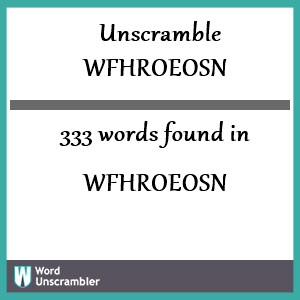 Unscramble
WFHROEOSN

333 words found in

WFHROEOSN

W Word Unscrambler